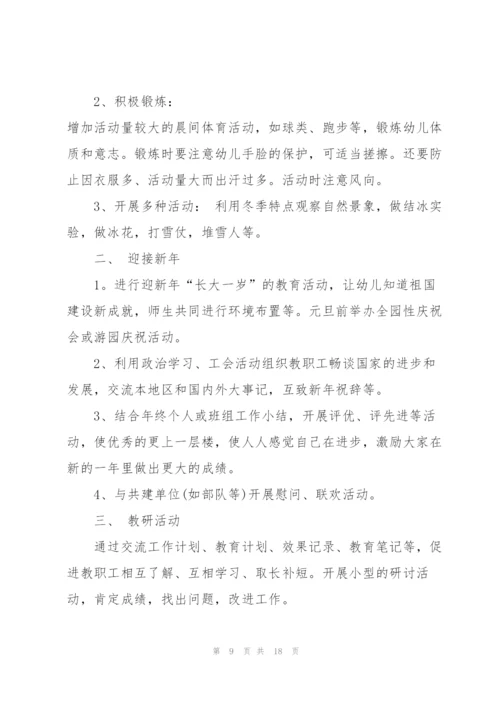 2、积极锻炼：

增加活动量较大的晨间体育活动，如球类、跑步等，锻炼幼儿体质和意志。锻炼时要注意幼儿手脸的保护，可适当搓擦。还要防止因衣服多、活动量大而出汗过多。活动时注意风向。

3、开展多种活动： 利用冬季特点观察自然景象，做结冰实验，做冰花，打雪仗，堆雪人等。

二、 迎接新年

1。进行迎新年“长大一岁”的教育活动，让幼儿知道祖国建设新成就，师生共同进行环境布置等。元旦前举办全园性庆祝会或游园庆祝活动。

2、利用政治学习、工会活动组织教职工畅谈国家的进步和发展，交流本地区和国内外大事记，互致新年祝辞等。

3、结合年终个人或班组工作小结，开展评优、评先进等活动，使优秀的更上一层楼，使人人感觉自己在进步，激励大家在新的一年里做出更大的成绩。

4、与共建单位(如部队等)开展慰问、联欢活动。

三、 教研活动

通过交流工作计划、教育计划、效果记录、教育笔记等，促进教职工相互了解、互相学习、取长补短。开展小型的研讨活动，肯定成绩，找出问题，改进工作。

第 9 页 共 18 页